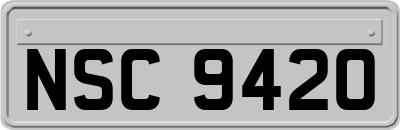 NSC 9420